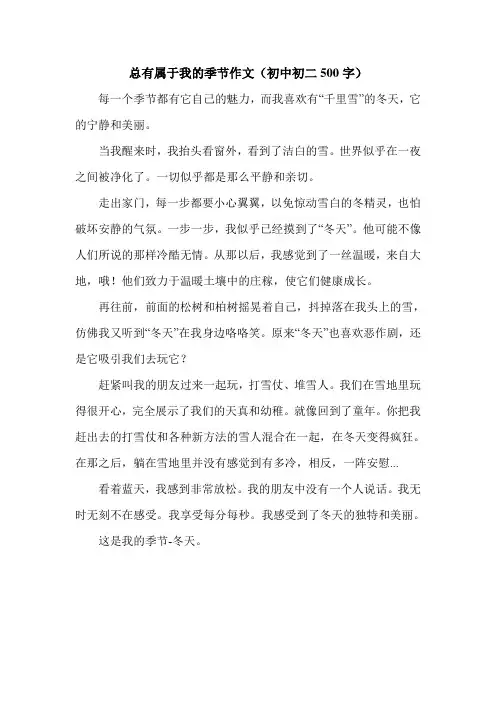 总有属于我的季节作文（初中初二 500 字）

每一个季节都有它自己的魅力，而我喜欢有“千里雪”的冬天，它的宁静和美丽。

当我醒来时，我抬头看窗外，看到了洁白的雪。世界似乎在一夜之间被净化了。一切似乎都是那么平静和亲切。

走出家门，每一步都要小心翼翼，以免惊动雪白的冬精灵，也怕破坏安静的气氛。一步一步，我似乎已经摸到了“冬天”。他可能不像人们所说的那样冷酷无情。从那以后，我感觉到了一丝温暖，来自大地，哦！他们致力于温暖土壤中的庄稼，使它们健康成长。

再往前，前面的松树和柏树摇晃着自己，抖掉落在我头上的雪，仿佛我又听到“冬天”在我身边咯咯笑。原来“冬天”也喜欢恶作剧，还是它吸引我们去玩它？

赶紧叫我的朋友过来一起玩，打雪仗、堆雪人。我们在雪地里玩得很开心，完全展示了我们的天真和幼稚。就像回到了童年。你把我赶出去的打雪仗和各种新方法的雪人混合在一起，在冬天变得疯狂。在那之后，躺在雪地里并没有感觉到有多冷，相反，一阵安慰...

看着蓝天，我感到非常放松。我的朋友中没有一个人说话。我无时无刻不在感受。我享受每分每秒。我感受到了冬天的独特和美丽。

这是我的季节-冬天。